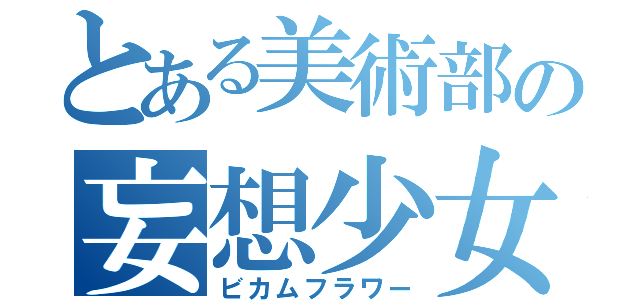 とある美術部の
妄想少女
ビカムフラワー